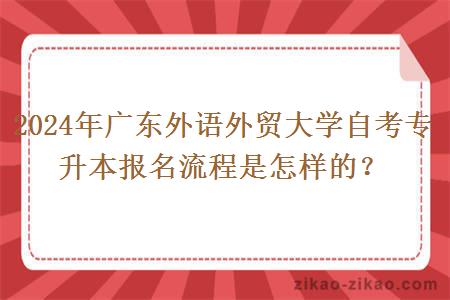 2024年广东外语外贸大学自考专升本报名流程是怎样的？

zikao-zikao.com